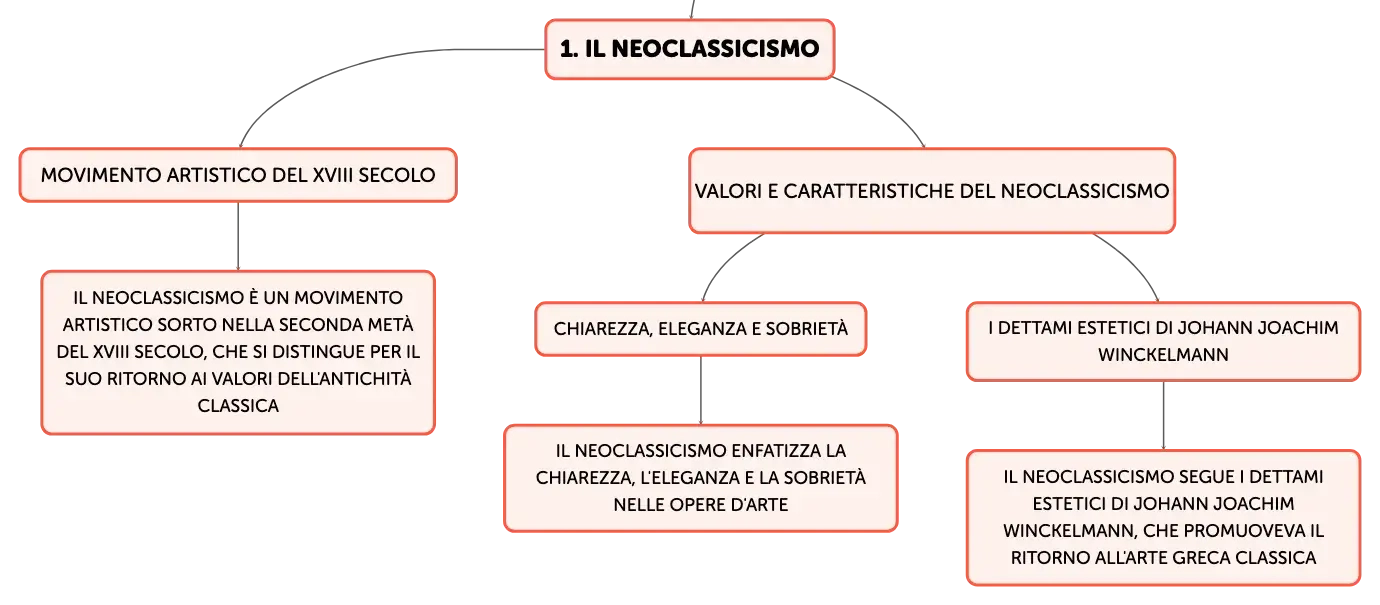 1. IL NEOCLASSICISMO

MOVIMENTO ARTISTICO DEL XVIII SECOLO

IL NEOCLASSICISMO È UN MOVIMENTO ARTISTICO SORTO NELLA SECONDA METÀ DEL XVIII SECOLO, CHE SI DISTINGUE PER IL SUO RITORNO AI VALORI DELL'ANTICHITÀ CLASSICA

VALORI E CARATTERISTICHE DEL NEOCLASSICISMO

CHIAREZZA, ELEGANZA E SOBRIETÀ

IL NEOCLASSICISMO ENFATIZZA LA CHIAREZZA, L'ELEGANZA E LA SOBRIETÀ NELLE OPERE D'ARTE

I DETTAMI ESTETICI DI JOHANN JOACHIM WINCKELMANN

IL NEOCLASSICISMO SEGUE I DETTAMI ESTETICI DI JOHANN JOACHIM WINCKELMANN, CHE PROMUOVEVA IL RITORNO ALL'ARTE GRECA CLASSICA